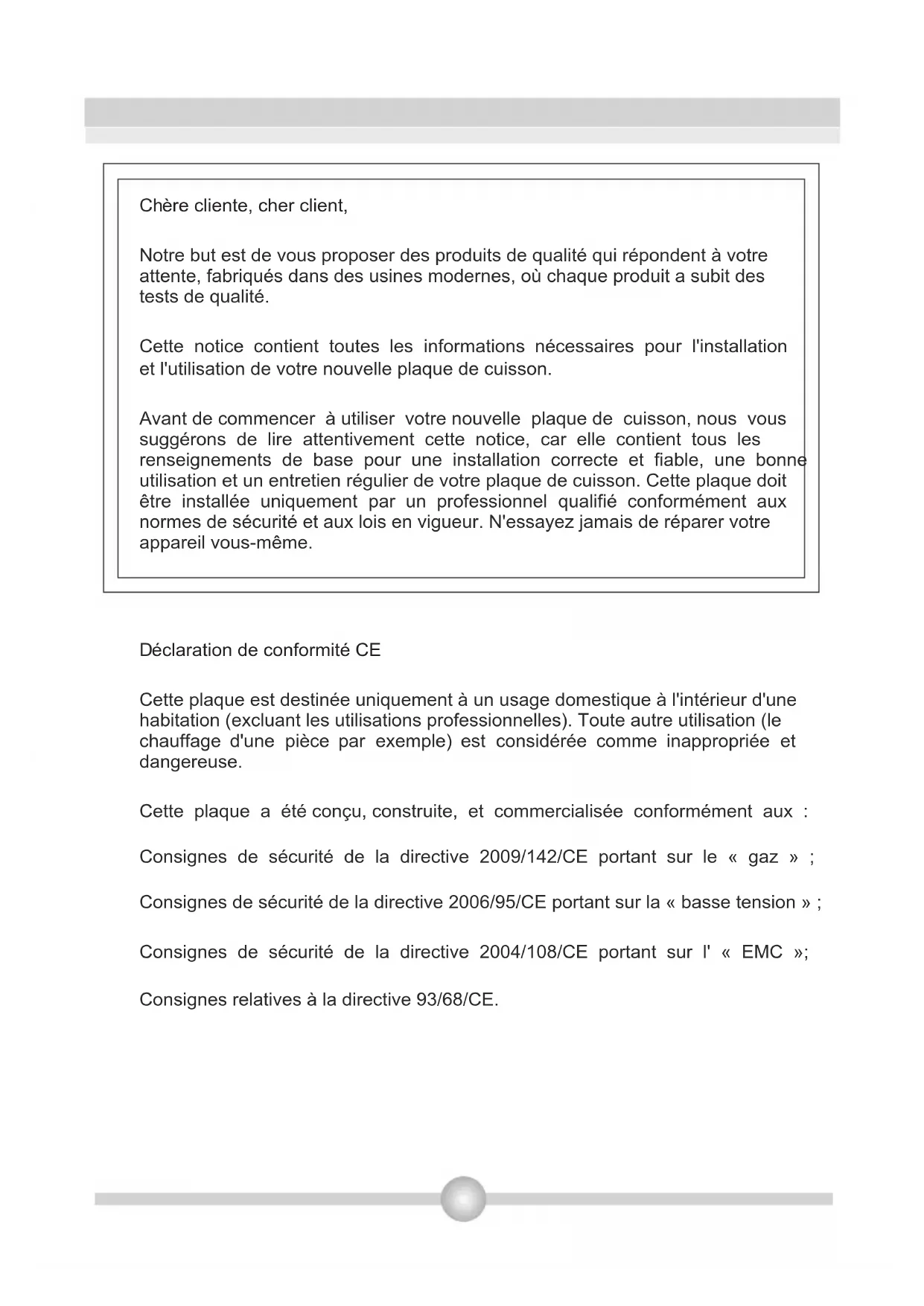 Chère cliente, cher client,

Notre but est de vous proposer des produits de qualité qui répondent à votre attente, fabriqués dans des usines modernes, où chaque produit a subit des tests de qualité.

Cette notice contient toutes les informations nécessaires pour l'installation et l'utilisation de votre nouvelle plaque de cuisson.

Avant de commencer à utiliser votre nouvelle plaque de cuisson, nous vous suggérons de lire attentivement cette notice, car elle contient tous les renseignements de base pour une installation correcte et fiable, une bonne utilisation et un entretien régulier de votre plaque de cuisson. Cette plaque doit être installée uniquement par un professionnel qualifié conformément aux normes de sécurité et aux lois en vigueur. N'essayez jamais de réparer votre appareil vous-même.

Déclaration de conformité CE

Cette plaque est destinée uniquement à un usage domestique à l'intérieur d'une habitation (excluant les utilisations professionnelles). Toute autre utilisation (le chauffage d'une pièce par exemple) est considérée comme inappropriée et dangereuse.

Cette plaque a été conçu, construite, et commercialisée conformément aux :

Consignes de sécurité de la directive 2009/142/CE portant sur le « gaz » ;

Consignes de sécurité de la directive 2006/95/CE portant sur la « basse tension » ;

Consignes de sécurité de la directive 2004/108/CE portant sur l' « EMC »;

Consignes relatives à la directive 93/68/CE.